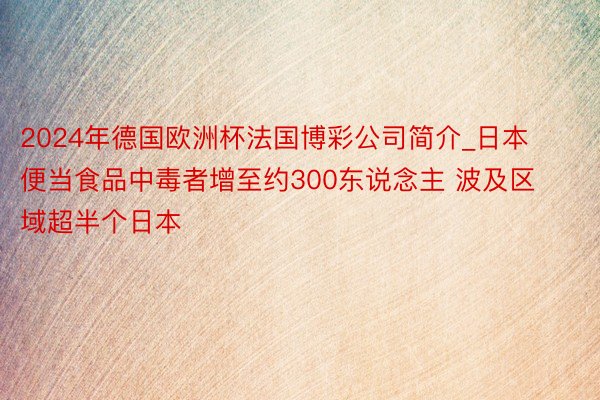 2024年德国欧洲杯法国博彩公司简介_日本便当食品中毒者增至约300东说念主 波及区域超半个日本